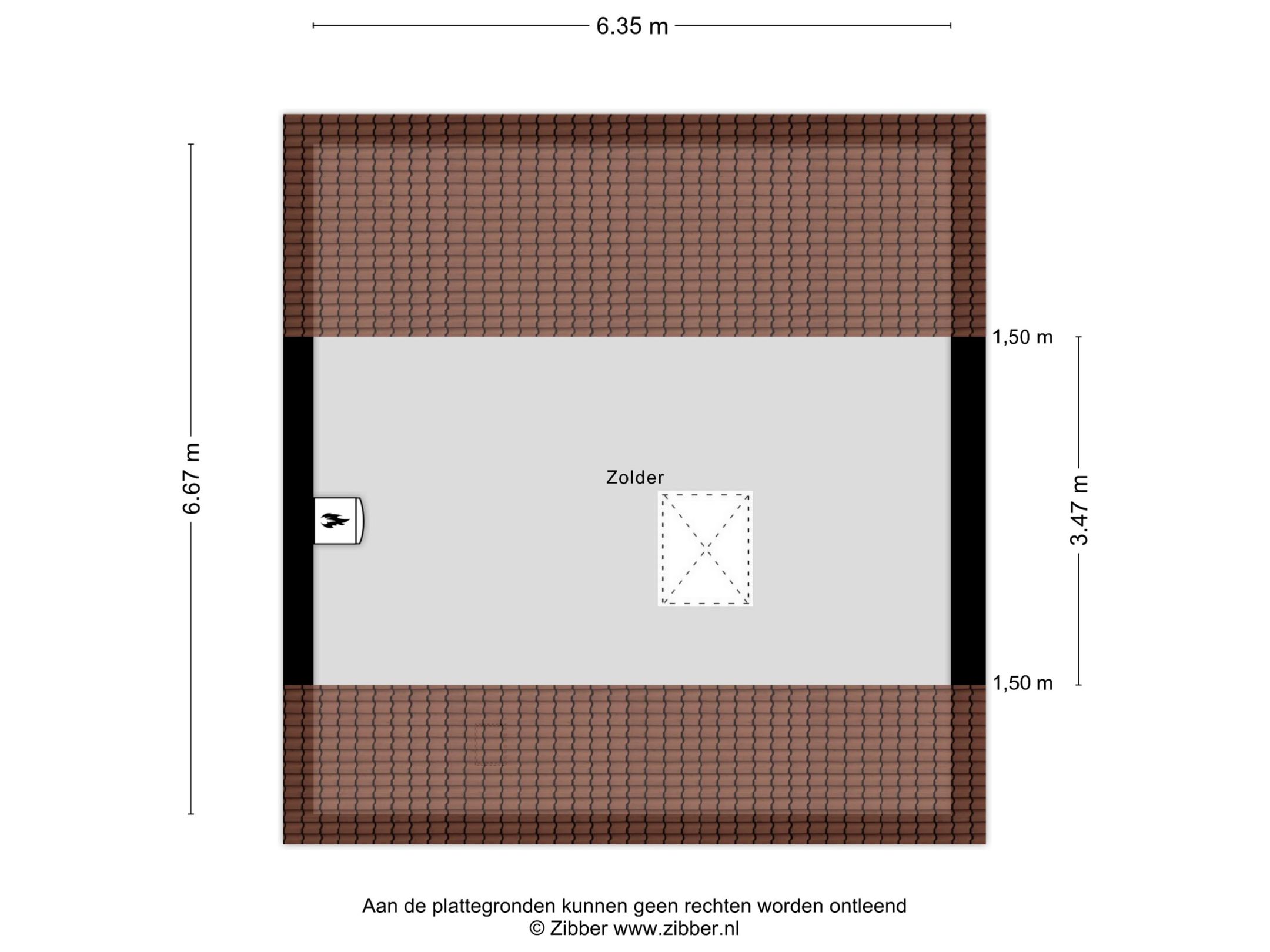 6.35 m

6.67 m

1,50 m

3.47 m

1,50 m

Zolder

Aan de plattegronden kunnen geen rechten worden ontleend
© Zibber www.zibber.nl